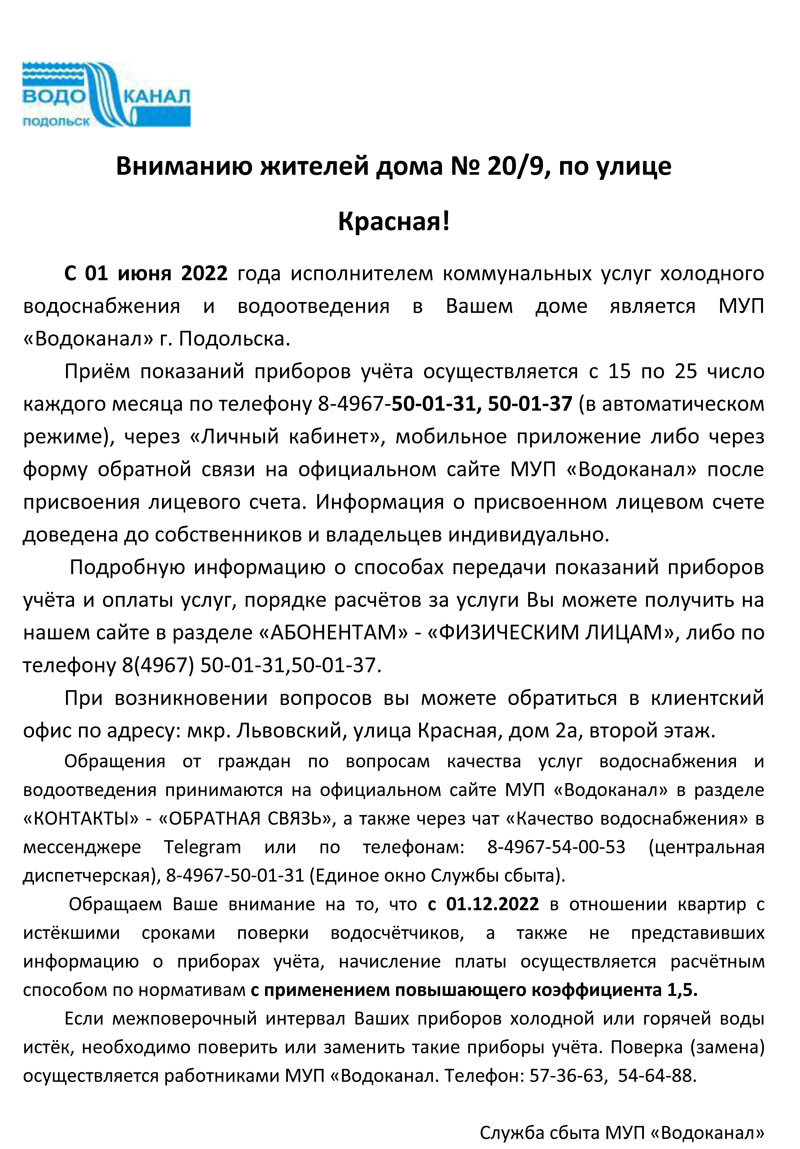 ВОДО КАНАЛ
ПОДОЛЬСК

Вниманию жителей дома № 20/9, по улице

Красная!

С 01 июня 2022 года исполнителем коммунальных услуг холодного водоснабжения и водоотведения в Вашем доме является МУП «Водоканал» г. Подольска.

Приём показаний приборов учёта осуществляется с 15 по 25 число каждого месяца по телефону 8-4967-50-01-31, 50-01-37 (в автоматическом режиме), через «Личный кабинет», мобильное приложение либо через форму обратной связи на официальном сайте МУП «Водоканал» после присвоения лицевого счета. Информация о присвоенном лицевом счете доведена до собственников и владельцев индивидуально.

Подробную информацию о способах передачи показаний приборов учёта и оплаты услуг, порядке расчётов за услуги Вы можете получить на нашем сайте в разделе «АБОНЕНТАМ» - «ФИЗИЧЕСКИМ ЛИЦАМ», либо по телефону 8(4967) 50-01-31,50-01-37.

При возникновении вопросов вы можете обратиться в клиентский офис по адресу: мкр. Львовский, улица Красная, дом 2а, второй этаж.

Обращения от граждан по вопросам качества услуг водоснабжения и водоотведения принимаются на официальном сайте МУП «Водоканал» в разделе «КОНТАКТЫ» - «ОБРАТНАЯ СВЯЗЬ», а также через чат «Качество водоснабжения» в мессенджере Telegram или по телефонам: 8-4967-54-00-53 (центральная диспетчерская), 8-4967-50-01-31 (Единое окно Службы сбыта).

Обращаем Ваше внимание на то, что с 01.12.2022 в отношении квартир с истёкшими сроками поверки водосчётчиков, а также не представивших информацию о приборах учёта, начисление платы осуществляется расчётным способом по нормативам с применением повышающего коэффициента 1,5.

Если межповерочный интервал Ваших приборов холодной или горячей воды истёк, необходимо поверить или заменить такие приборы учёта. Поверка (замена) осуществляется работниками МУП «Водоканал. Телефон: 57-36-63, 54-64-88.

Служба сбыта МУП «Водоканал»